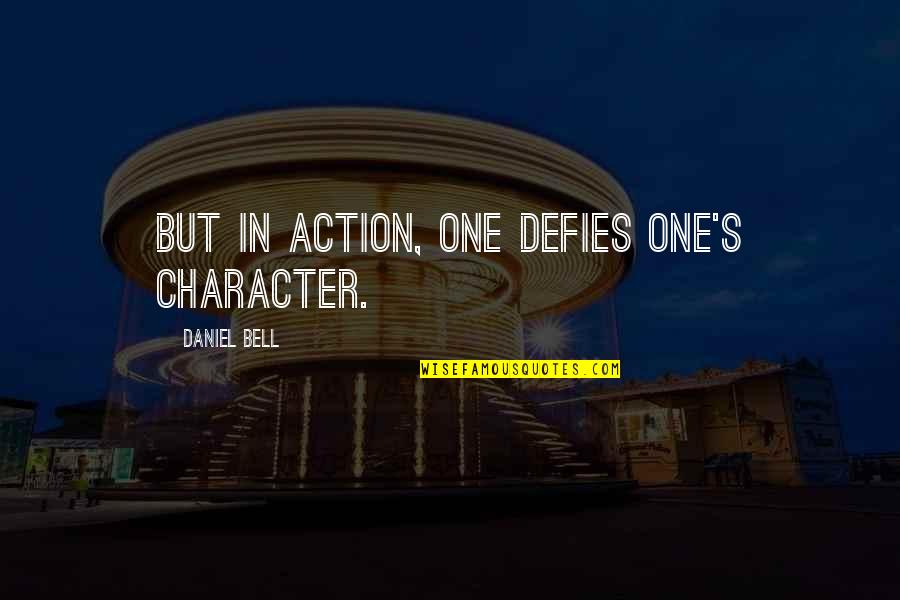 BUT IN ACTION, ONE DEFIES ONE'S CHARACTER.

DANIEL BELL

WISEFAMOUSQUOTES.COM